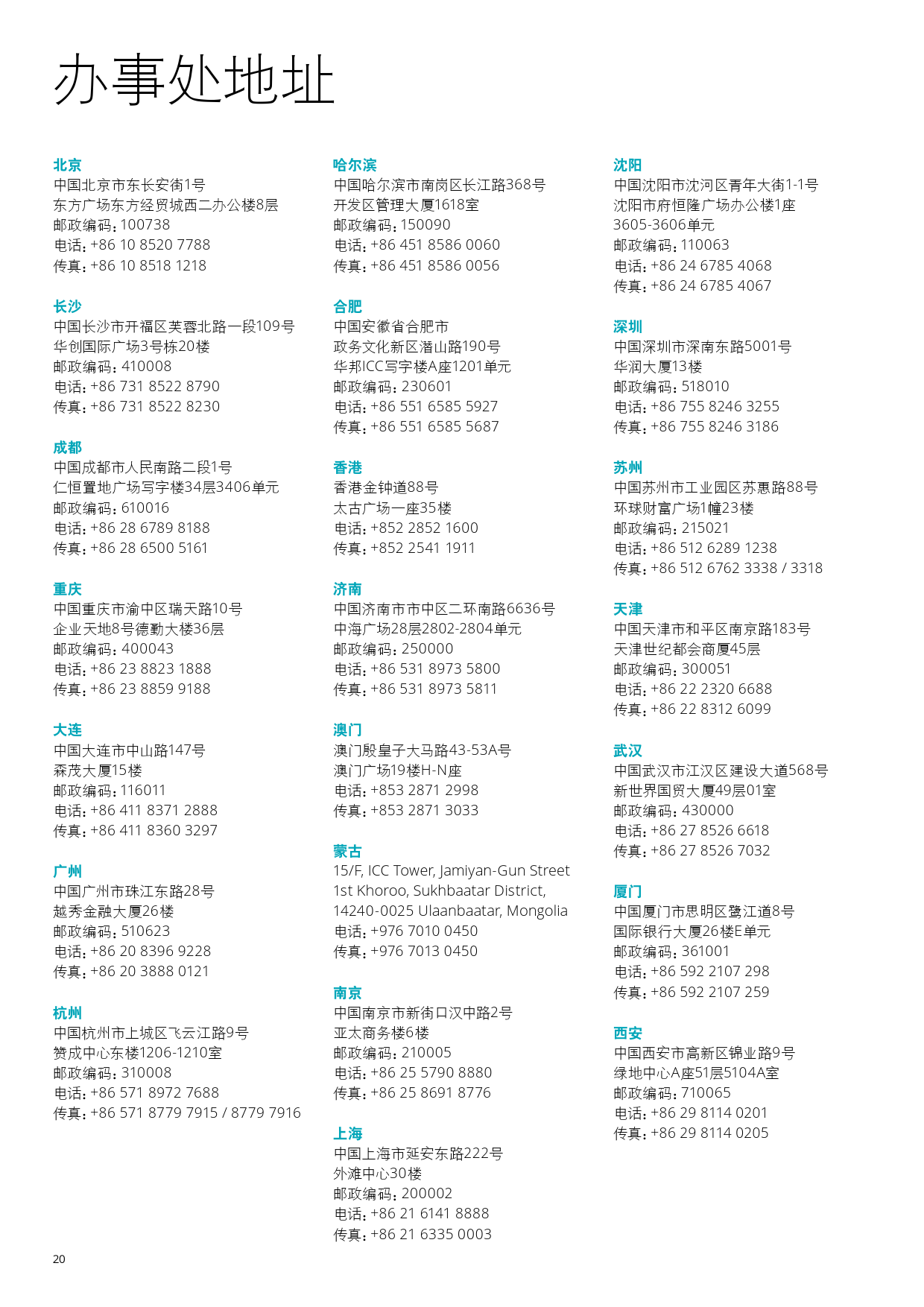 办事处地址

北京
中国北京市东长安街1号
东方广场东方经贸城西二办公楼8层
邮政编码：100738
电话：+86 10 8520 7788
传真：+86 10 8518 1218

长沙
中国长沙市开福区芙蓉北路一段109号
华创国际广场3号栋20楼
邮政编码：410008
电话：+86 731 8522 8790
传真：+86 731 8522 8230

成都
中国成都市人民南路二段1号
仁恒置地广场写字楼34层3406单元
邮政编码：610016
电话：+86 28 6789 8188
传真：+86 28 6500 5161

重庆
中国重庆市渝中区瑞天路10号
企业天地8号德勤大楼36层
邮政编码：400043
电话：+86 23 8823 1888
传真：+86 23 8859 9188

大连
中国大连市中山路147号
森茂大厦15楼
邮政编码：116011
电话：+86 411 8371 2888
传真：+86 411 8360 3297

广州
中国广州市珠江东路28号
越秀金融大厦26楼
邮政编码：510623
电话：+86 20 8396 9228
传真：+86 20 3888 0121

杭州
中国杭州市上城区飞云江路9号
赞成中心东楼1206-1210室
邮政编码：310008
电话：+86 571 8972 7688
传真：+86 571 8779 7915 / 8779 7916

哈尔滨
中国哈尔滨市南岗区长江路368号
开发区管理大厦1618室
邮政编码：150090
电话：+86 451 8586 0060
传真：+86 451 8586 0056

合肥
中国安徽省合肥市
政务文化新区潜山路190号
华邦ICC写字楼A座1201单元
邮政编码：230601
电话：+86 551 6585 5927
传真：+86 551 6585 5687

香港
香港金钟道88号
太古广场一座35楼
电话：+852 2852 1600
传真：+852 2541 1911

济南
中国济南市市中区二环南路6636号
中海广场28层2802-2804单元
邮政编码：250000
电话：+86 531 8973 5800
传真：+86 531 8973 5811

澳门
澳门殷皇子大马路43-53A号
澳门广场19楼H-N座
电话：+853 2871 2998
传真：+853 2871 3033

蒙古
15/F, ICC Tower, Jamiyan-Gun Street
1st Khoroo, Sukhbaatar District,
14240-0025 Ulaanbaatar, Mongolia
电话：+976 7010 0450
传真：+976 7013 0450

南京
中国南京市新街口汉中路2号
亚太商务楼6楼
邮政编码：210005
电话：+86 25 5790 8880
传真：+86 25 8691 8776

上海
中国上海市延安东路222号
外滩中心30楼
邮政编码：200002
电话：+86 21 6141 8888
传真：+86 21 6335 0003

沈阳
中国沈阳市沈河区青年大街1-1号
沈阳市府恒隆广场办公楼1座
3605-3606单元
邮政编码：110063
电话：+86 24 6785 4068
传真：+86 24 6785 4067

深圳
中国深圳市深南东路5001号
华润大厦13楼
邮政编码：518010
电话：+86 755 8246 3255
传真：+86 755 8246 3186

苏州
中国苏州市工业园区苏惠路88号
环球财富广场1幢23楼
邮政编码：215021
电话：+86 512 6289 1238
传真：+86 512 6762 3338 / 3318

天津
中国天津市和平区南京路183号
天津世纪都会商厦45层
邮政编码：300051
电话：+86 22 2320 6688
传真：+86 22 8312 6099

武汉
中国武汉市江汉区建设大道568号
新世界国贸大厦49层01室
邮政编码：430000
电话：+86 27 8526 6618
传真：+86 27 8526 7032

厦门
中国厦门市思明区鹭江道8号
国际银行大厦26楼E单元
邮政编码：361001
电话：+86 592 2107 298
传真：+86 592 2107 259

西安
中国西安市高新区锦业路9号
绿地中心A座51层5104A室
邮政编码：710065
电话：+86 29 8114 0201
传真：+86 29 8114 0205

20